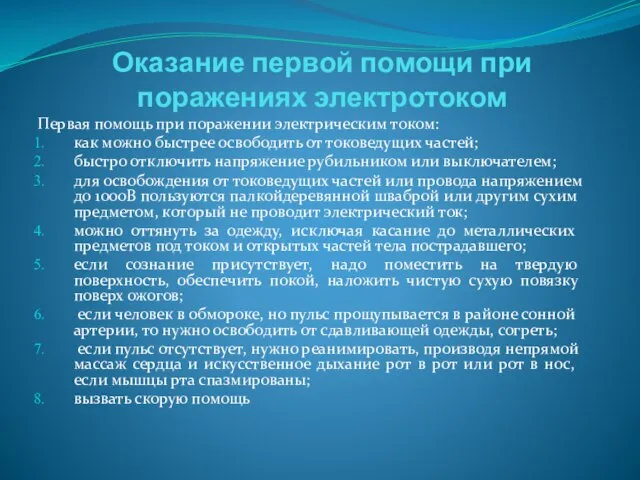 Оказание первой помощи при поражениях электротоком

Первая помощь при поражении электрическим током:
1. как можно быстрее освободить от токоведущих частей;
2. быстро отключить напряжение рубильником или выключателем;
3. для освобождения от токоведущих частей или провода напряжением до 1000В пользуются палкойдеревянной шваброй или другим сухим предметом, который не проводит электрический ток;
4. можно оттянуть за одежду, исключая касание до металлических предметов под током и открытых частей тела пострадавшего;
5. если сознание присутствует, надо поместить на твердую поверхность, обеспечить покой, наложить чистую сухую повязку поверх ожогов;
6. если человек в обмороке, но пульс прощупывается в районе сонной артерии, то нужно освободить от сдавливающей одежды, согреть;
7. если пульс отсутствует, нужно реанимировать, производя непрямой массаж сердца и искусственное дыхание рот в рот или рот в нос, если мышцы рта спазмированы;
8. вызвать скорую помощь